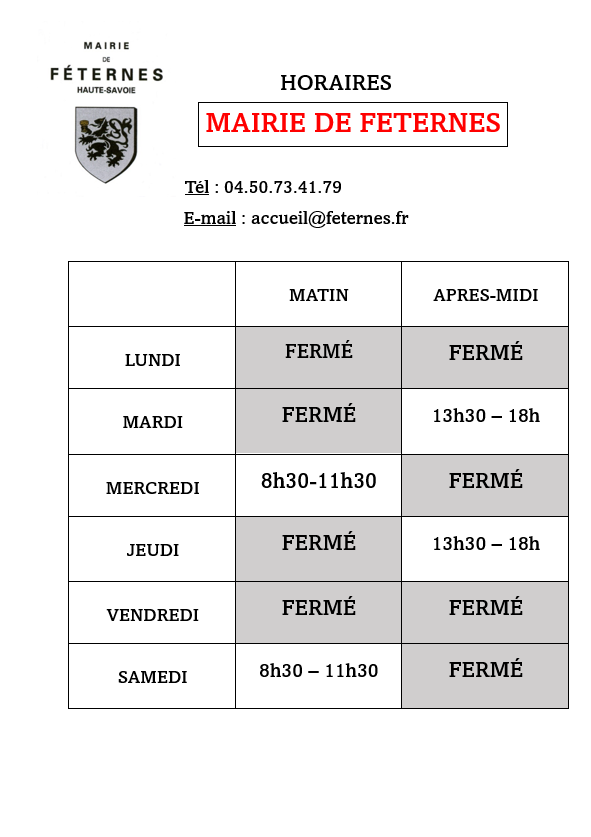 MAIRIE
DE
FÉTERNES
HAUTE-SAVOIE

HORAIRES

MAIRIE DE FETERNES

Tél : 04.50.73.41.79

E-mail : accueil@feternes.fr

| | MATIN | APRES-MIDI |
|---|---|---|
| LUNDI | FERMÉ | FERMÉ |
| MARDI | FERMÉ | 13h30 – 18h |
| MERCREDI | 8h30-11h30 | FERMÉ |
| JEUDI | FERMÉ | 13h30 – 18h |
| VENDREDI | FERMÉ | FERMÉ |
| SAMEDI | 8h30 – 11h30 | FERMÉ |